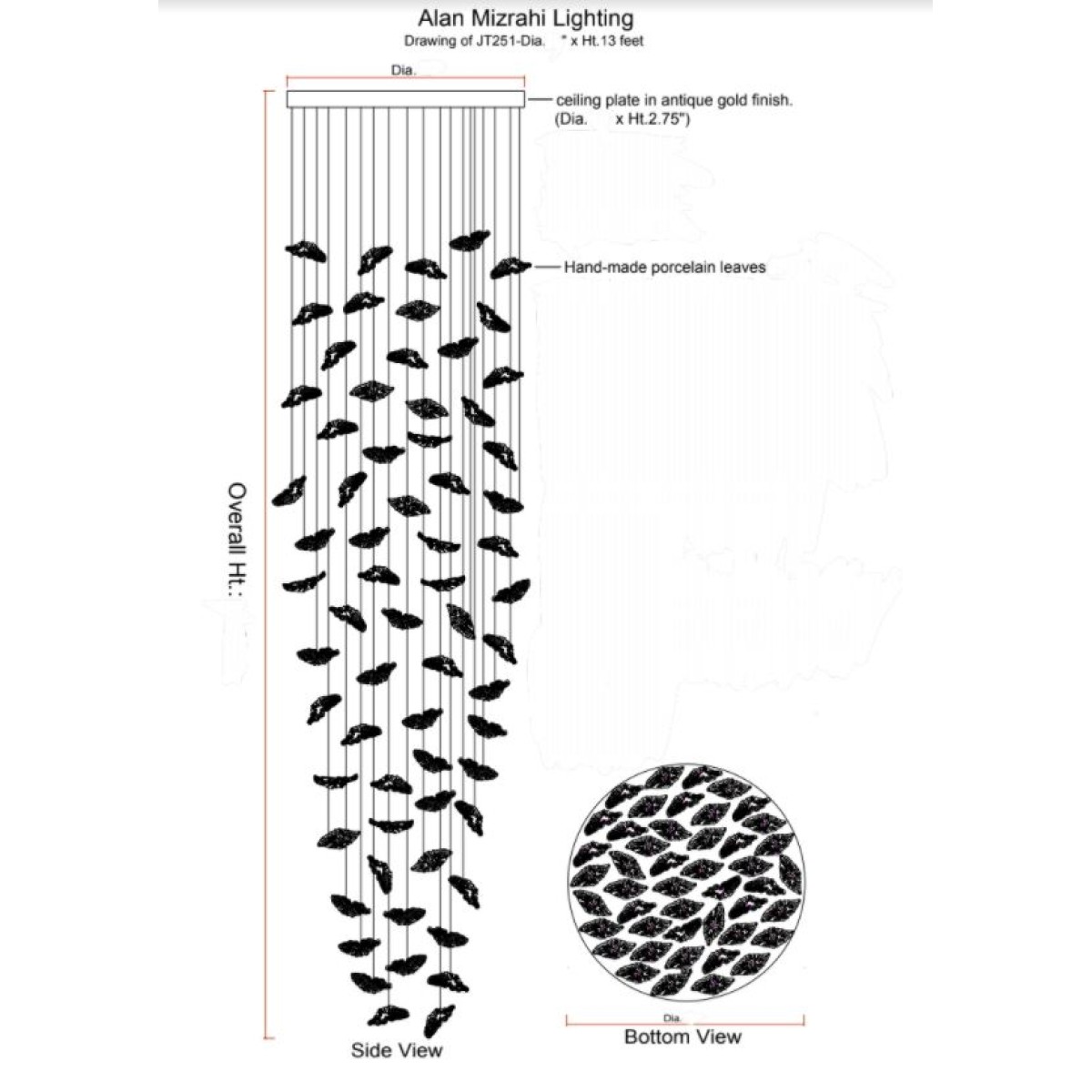 Alan Mizrahi Lighting
Drawing of JT251-Dia. " x Ht.13 feet

Dia.

ceiling plate in antique gold finish. (Dia. x Ht.2.75")

Hand-made porcelain leaves

Overall Ht.:

Side View

Dia.

Bottom View